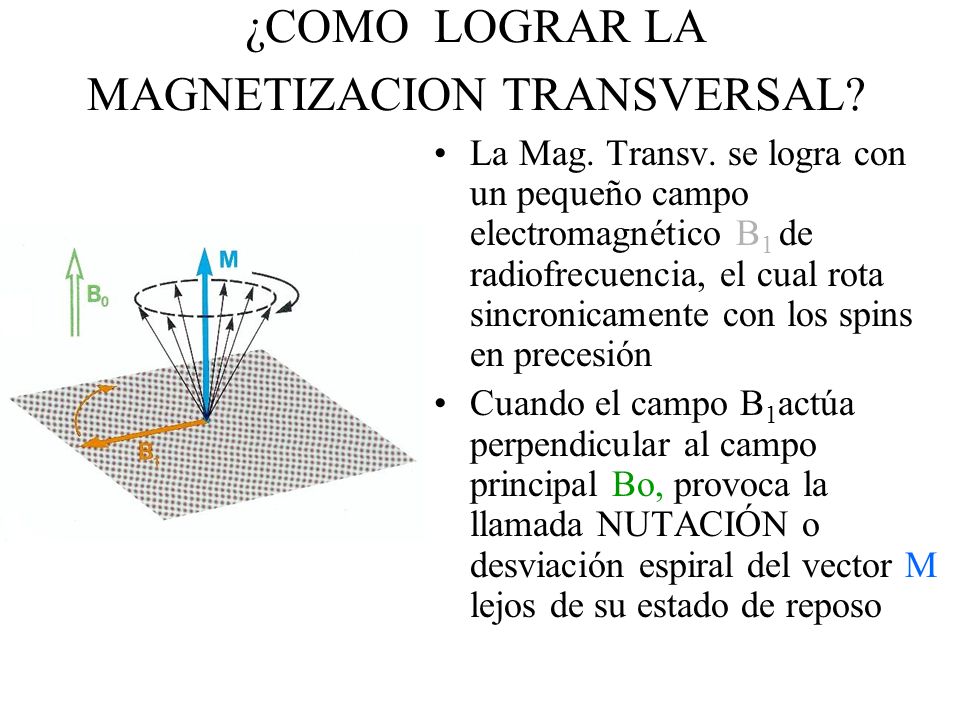 ¿COMO LOGRAR LA MAGNETIZACION TRANSVERSAL?

$B_0$

M

$B_1$

• La Mag. Transv. se logra con un pequeño campo electromagnético $B_1$ de radiofrecuencia, el cual rota sincronicamente con los spins en precesión

• Cuando el campo $B_1$actúa perpendicular al campo principal Bo, provoca la llamada NUTACIÓN o desviación espiral del vector M lejos de su estado de reposo